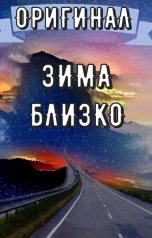 ОРИГИНАЛ

ЗИМА БЛИЗКО